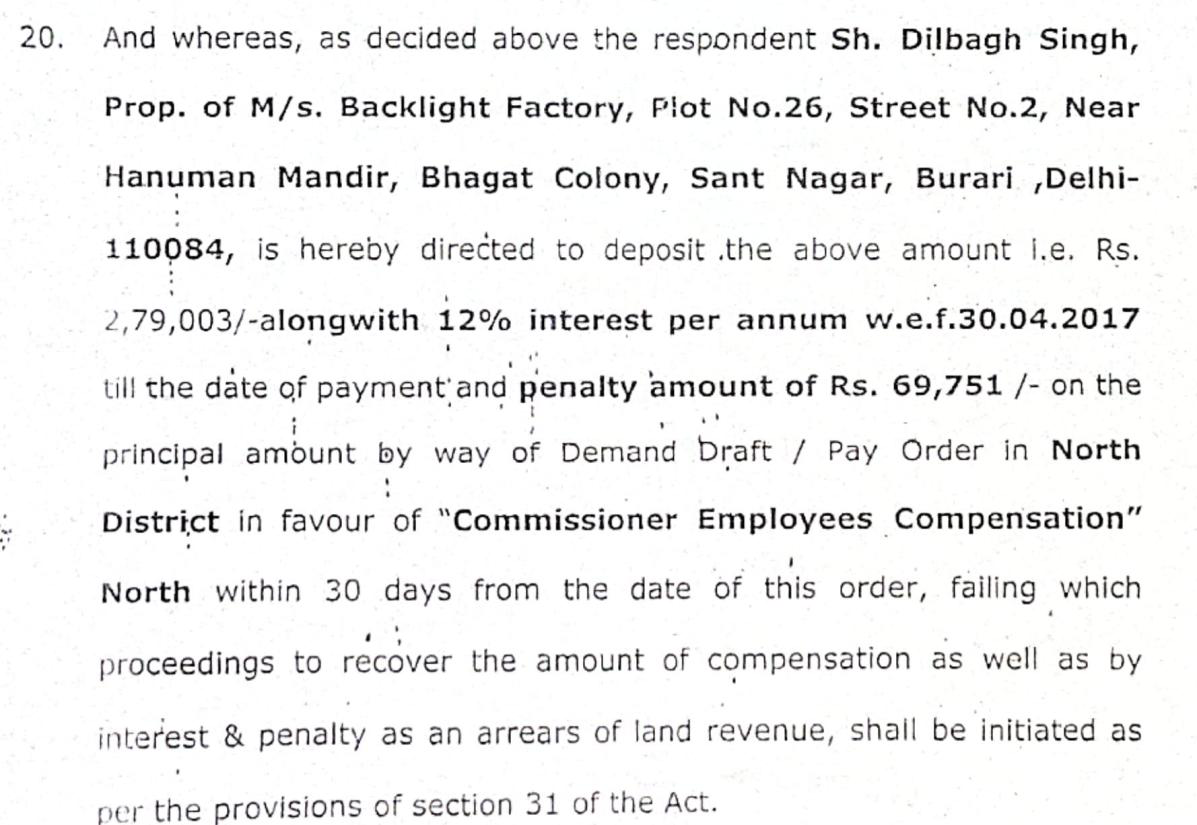 20. And whereas, as decided above the respondent Sh. Dilbagh Singh, Prop. of M/s. Backlight Factory, Plot No.26, Street No.2, Near Hanuman Mandir, Bhagat Colony, Sant Nagar, Burari ,Delhi-110084, is hereby directed to deposit .the above amount i.e. Rs. 2,79,003/-alongwith 12% interest per annum w.e.f.30.04.2017 till the date of payment and penalty amount of Rs. 69,751 /- on the principal amount by way of Demand Draft / Pay Order in North District in favour of "Commissioner Employees Compensation" North within 30 days from the date of this order, failing which proceedings to recover the amount of compensation as well as by interest & penalty as an arrears of land revenue, shall be initiated as per the provisions of section 31 of the Act.